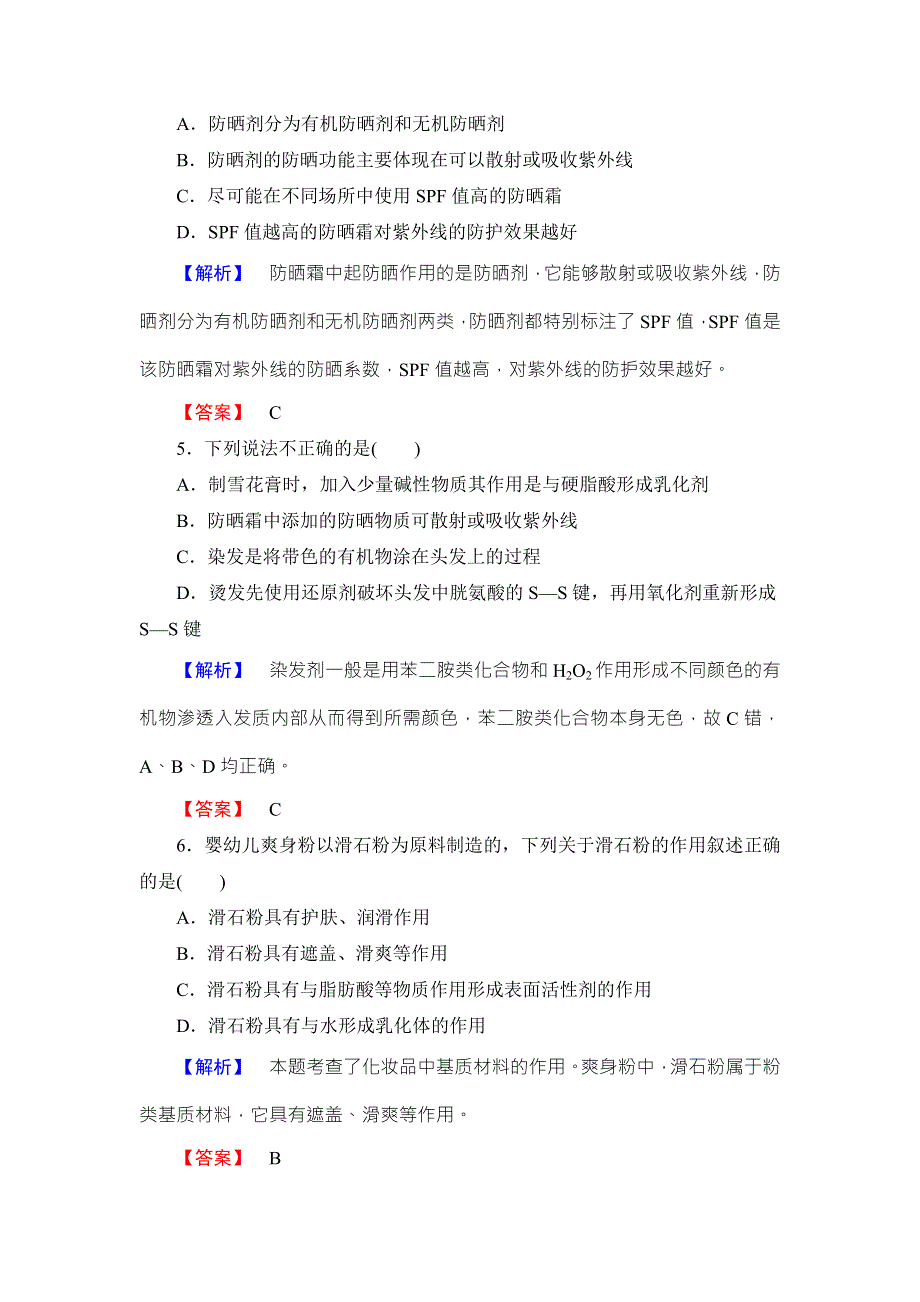 A．防晒剂分为有机防晒剂和无机防晒剂

B．防晒剂的防晒功能主要体现在可以散射或吸收紫外线

C．尽可能在不同场所中使用 SPF 值高的防晒霜

D．SPF 值越高的防晒霜对紫外线的防护效果越好

【解析】 防晒霜中起防晒作用的是防晒剂，它能够散射或吸收紫外线，防晒剂分为有机防晒剂和无机防晒剂两类，防晒剂都特别标注了 SPF 值，SPF 值是该防晒霜对紫外线的防晒系数，SPF 值越高，对紫外线的防护效果越好。

【答案】 C

5．下列说法不正确的是(　　)

A．制雪花膏时，加入少量碱性物质其作用是与硬脂酸形成乳化剂

B．防晒霜中添加的防晒物质可散射或吸收紫外线

C．染发是将带色的有机物涂在头发上的过程

D．烫发先使用还原剂破坏头发中胱氨酸的 S—S 键，再用氧化剂重新形成 S—S 键

【解析】 染发剂一般是用苯二胺类化合物和 $H_2O_2$ 作用形成不同颜色的有机物渗透入发质内部从而得到所需颜色，苯二胺类化合物本身无色，故 C 错，A、B、D 均正确。

【答案】 C

6．婴幼儿爽身粉以滑石粉为原料制造的，下列关于滑石粉的作用叙述正确的是(　　)

A．滑石粉具有护肤、润滑作用

B．滑石粉具有遮盖、滑爽等作用

C．滑石粉具有与脂肪酸等物质作用形成表面活性剂的作用

D．滑石粉具有与水形成乳化体的作用

【解析】 本题考查了化妆品中基质材料的作用。爽身粉中，滑石粉属于粉类基质材料，它具有遮盖、滑爽等作用。

【答案】 B